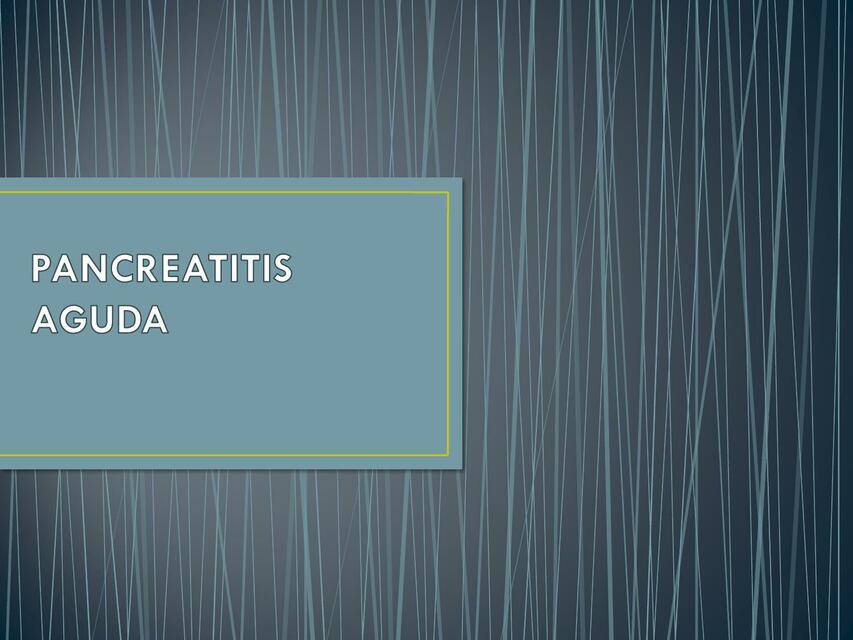 PANCREATITIS AGUDA